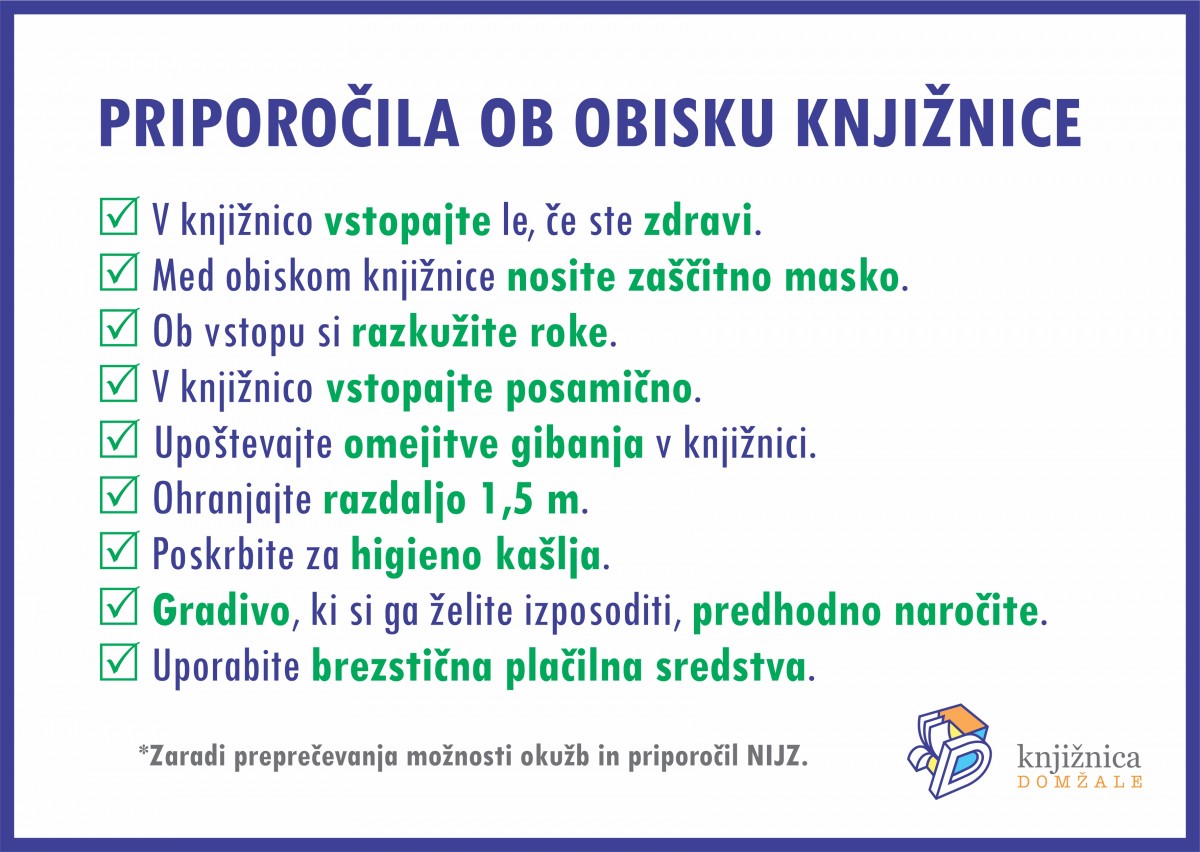 PRIPOROČILA OB OBISKU KNJIŽNICE

☑ V knjižnico vstopajte le, če ste zdravi.
☑ Med obiskom knjižnice nosite zaščitno masko.
☑ Ob vstopu si razkužite roke.
☑ V knjižnico vstopajte posamično.
☑ Upoštevajte omejitve gibanja v knjižnici.
☑ Ohranjajte razdaljo 1,5 m.
☑ Poskrbite za higieno kašlja.
☑ Gradivo, ki si ga želite izposoditi, predhodno naročite.
☑ Uporabite brezstična plačilna sredstva.

*Zaradi preprečevanja možnosti okužb in priporočil NIJZ.

knjižnica
DOMŽALE